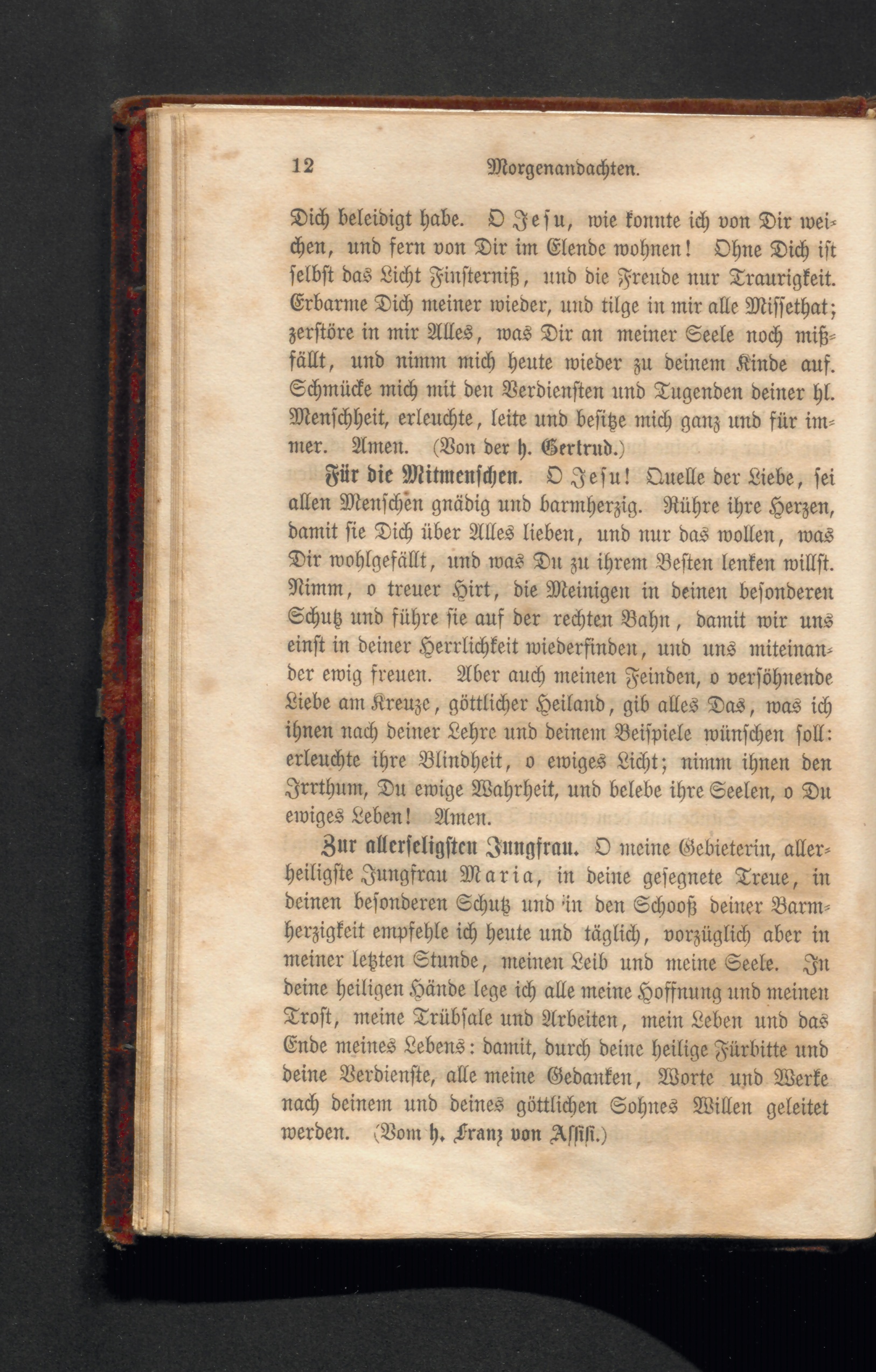 12 Morgenandachten.

Dich beleidigt habe. O Jesu, wie konnte ich von Dir weichen, und fern von Dir im Elende wohnen! Ohne Dich ist selbst das Licht Finsterniß, und die Freude nur Traurigkeit. Erbarme Dich meiner wieder, und tilge in mir alle Missethat; zerstöre in mir Alles, was Dir an meiner Seele noch mißfällt, und nimm mich heute wieder zu deinem Kinde auf. Schmücke mich mit den Verdiensten und Tugenden deiner hl. Menschheit, erleuchte, leite und besitze mich ganz und für immer. Amen. (Von der h. Gertrud.)

Für die Mitmenschen. O Jesu! Quelle der Liebe, sei allen Menschen gnädig und barmherzig. Rühre ihre Herzen, damit sie Dich über Alles lieben, und nur das wollen, was Dir wohlgefällt, und was Du zu ihrem Besten lenken willst. Nimm, o treuer Hirt, die Meinigen in deinen besonderen Schutz und führe sie auf der rechten Bahn, damit wir uns einst in deiner Herrlichkeit wiederfinden, und uns miteinander ewig freuen. Aber auch meinen Feinden, o versöhnende Liebe am Kreuze, göttlicher Heiland, gib alles Das, was ich ihnen nach deiner Lehre und deinem Beispiele wünschen soll: erleuchte ihre Blindheit, o ewiges Licht; nimm ihnen den Irrthum, Du ewige Wahrheit, und belebe ihre Seelen, o Du ewiges Leben! Amen.

Zur allerseligsten Jungfrau. O meine Gebieterin, allerheiligste Jungfrau Maria, in deine gesegnete Treue, in deinen besonderen Schutz und in den Schooß deiner Barmherzigkeit empfehle ich heute und täglich, vorzüglich aber in meiner letzten Stunde, meinen Leib und meine Seele. In deine heiligen Hände lege ich alle meine Hoffnung und meinen Trost, meine Trübsale und Arbeiten, mein Leben und das Ende meines Lebens: damit, durch deine heilige Fürbitte und deine Verdienste, alle meine Gedanken, Worte und Werke nach deinem und deines göttlichen Sohnes Willen geleitet werden. (Vom h. Franz von Assisi.)